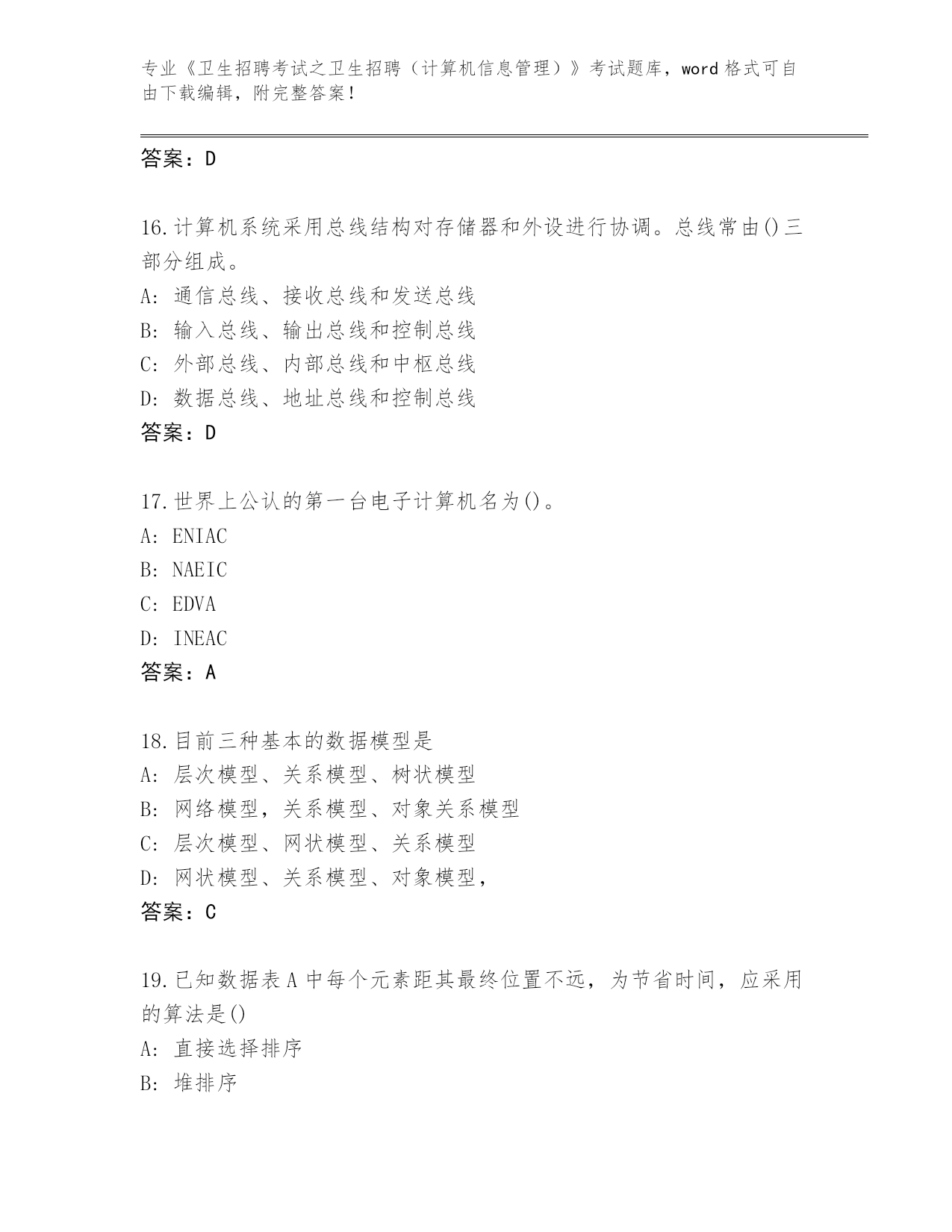 专业《卫生招聘考试之卫生招聘（计算机信息管理）》考试题库，word 格式可自由下载编辑，附完整答案！

答案：D

16.计算机系统采用总线结构对存储器和外设进行协调。总线常由()三部分组成。
A: 通信总线、接收总线和发送总线
B: 输入总线、输出总线和控制总线
C: 外部总线、内部总线和中枢总线
D: 数据总线、地址总线和控制总线
答案：D

17.世界上公认的第一台电子计算机名为()。
A: ENIAC
B: NAEIC
C: EDVA
D: INEAC
答案：A

18.目前三种基本的数据模型是
A: 层次模型、关系模型、树状模型
B: 网络模型，关系模型、对象关系模型
C: 层次模型、网状模型、关系模型
D: 网状模型、关系模型、对象模型，
答案：C

19.已知数据表 A 中每个元素距其最终位置不远，为节省时间，应采用的算法是()
A: 直接选择排序
B: 堆排序